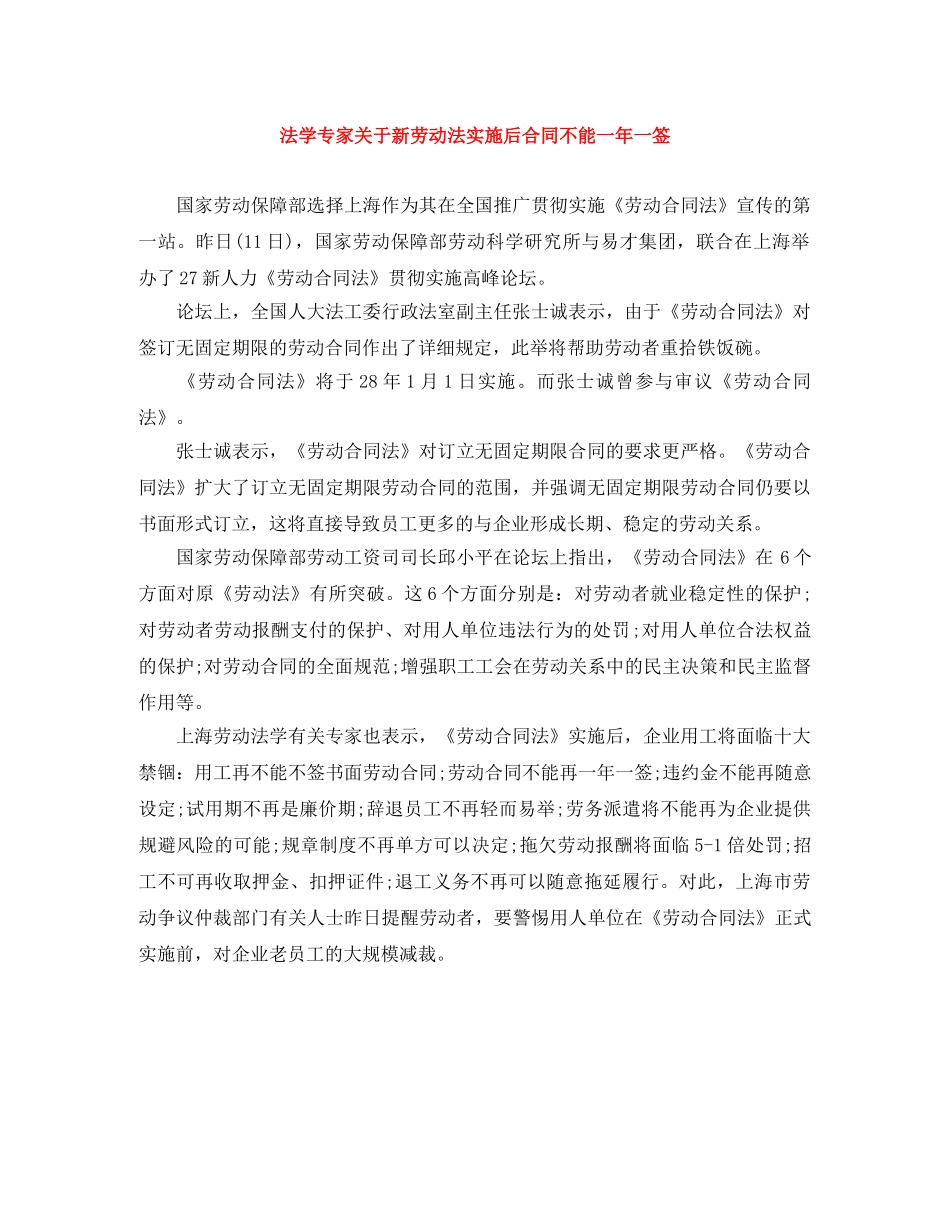 法学专家关于新劳动法实施后合同不能一年一签

国家劳动保障部选择上海作为其在全国推广贯彻实施《劳动合同法》宣传的第一站。昨日(11日)，国家劳动保障部劳动科学研究所与易才集团，联合在上海举办了27新人力《劳动合同法》贯彻实施高峰论坛。

论坛上，全国人大法工委行政法室副主任张士诚表示，由于《劳动合同法》对签订无固定期限的劳动合同作出了详细规定，此举将帮助劳动者重拾铁饭碗。

《劳动合同法》将于28年1月1日实施。而张士诚曾参与审议《劳动合同法》。

张士诚表示，《劳动合同法》对订立无固定期限合同的要求更严格。《劳动合同法》扩大了订立无固定期限劳动合同的范围，并强调无固定期限劳动合同仍要以书面形式订立，这将直接导致员工更多的与企业形成长期、稳定的劳动关系。

国家劳动保障部劳动工资司司长邱小平在论坛上指出，《劳动合同法》在6个方面对原《劳动法》有所突破。这6个方面分别是：对劳动者就业稳定性的保护;对劳动者劳动报酬支付的保护、对用人单位违法行为的处罚;对用人单位合法权益的保护;对劳动合同的全面规范;增强职工工会在劳动关系中的民主决策和民主监督作用等。

上海劳动法学有关专家也表示，《劳动合同法》实施后，企业用工将面临十大禁锢：用工再不能不签书面劳动合同;劳动合同不能再一年一签;违约金不能再随意设定;试用期不再是廉价期;辞退员工不再轻而易举;劳务派遣将不能再为企业提供规避风险的可能;规章制度不再单方可以决定;拖欠劳动报酬将面临5-1倍处罚;招工不可再收取押金、扣押证件;退工义务不再可以随意拖延履行。对此，上海市劳动争议仲裁部门有关人士昨日提醒劳动者，要警惕用人单位在《劳动合同法》正式实施前，对企业老员工的大规模减裁。